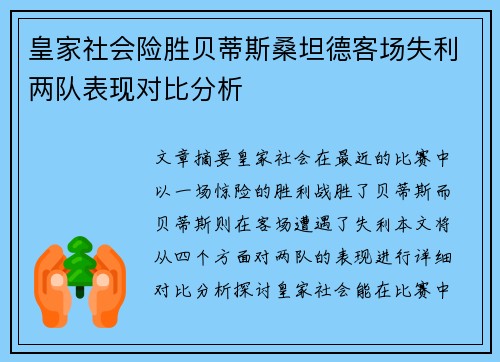 皇家社会险胜贝蒂斯桑坦德客场失利两队表现对比分析

文章摘要皇家社会在最近的比赛中以一场惊险的胜利战胜了贝蒂斯而贝蒂斯则在客场遭遇了失利本文将从四个方面对两队的表现进行详细对比分析探讨皇家社会能在比赛中